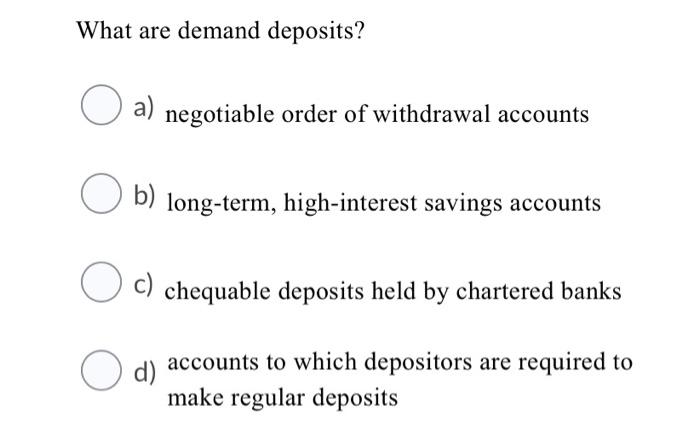 What are demand deposits?

a) negotiable order of withdrawal accounts

b) long-term, high-interest savings accounts

c) chequable deposits held by chartered banks

d) accounts to which depositors are required to make regular deposits